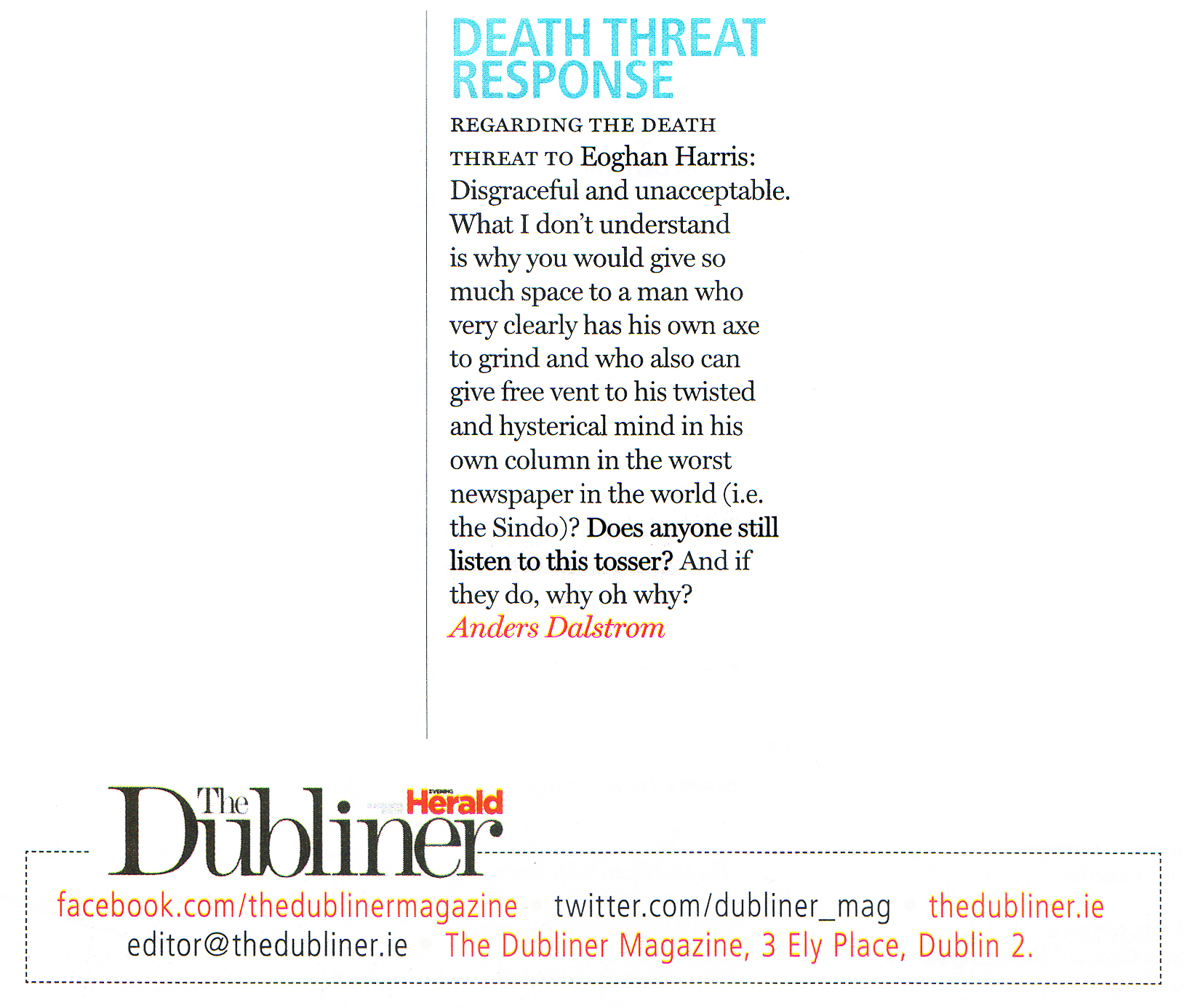 DEATH THREAT RESPONSE

REGARDING THE DEATH THREAT TO Eoghan Harris: Disgraceful and unacceptable. What I don't understand is why you would give so much space to a man who very clearly has his own axe to grind and who also can give free vent to his twisted and hysterical mind in his own column in the worst newspaper in the world (i.e. the Sindo)? Does anyone still listen to this tosser? And if they do, why oh why?
Anders Dalstrom

The Dubliner EVENING Herald

facebook.com/thedublinermagazine twitter.com/dubliner_mag thedubliner.ie
editor@thedubliner.ie The Dubliner Magazine, 3 Ely Place, Dublin 2.